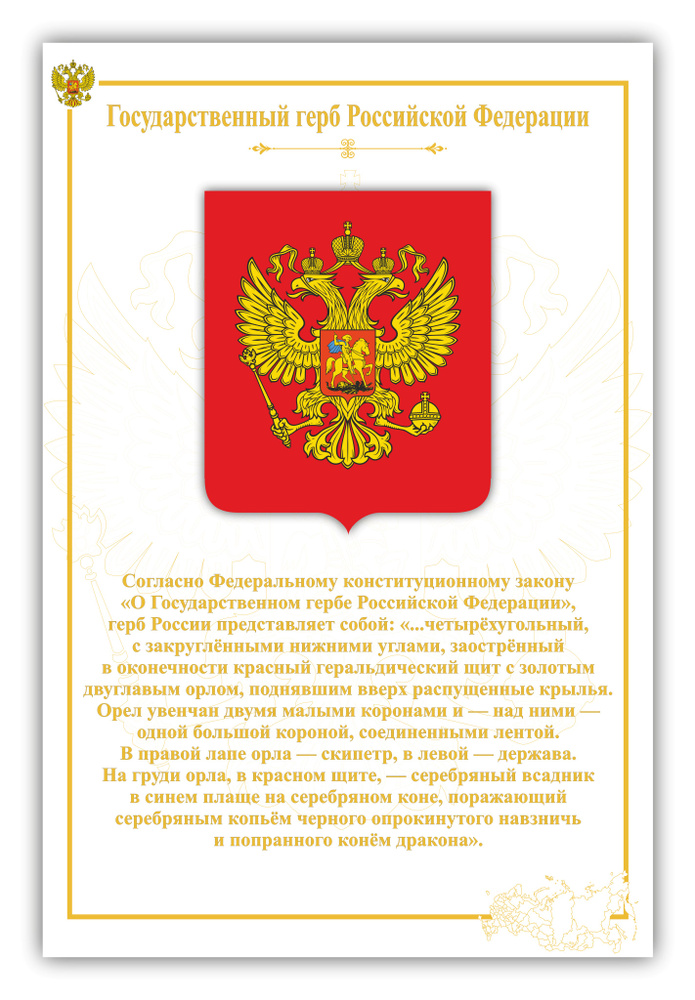 Государственный герб Российской Федерации

Согласно Федеральному конституционному закону «О Государственном гербе Российской Федерации», герб России представляет собой: «...четырёхугольный, с закруглёнными нижними углами, заострённый в оконечности красный геральдический щит с золотым двуглавым орлом, поднявшим вверх распущенные крылья. Орел увенчан двумя малыми коронами и — над ними — одной большой короной, соединенными лентой. В правой лапе орла — скипетр, в левой — держава. На груди орла, в красном щите, — серебряный всадник в синем плаще на серебряном коне, поражающий серебряным копьём черного опрокинутого навзничь и попранного конём дракона».